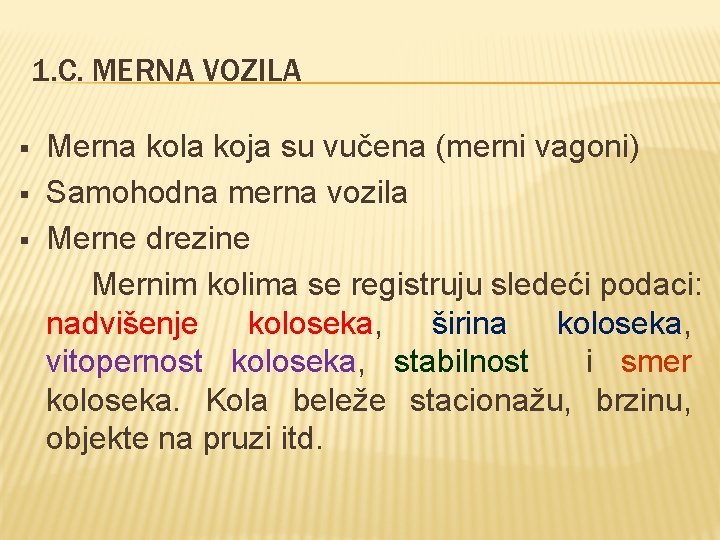 1.C. MERNA VOZILA

• Merna kola koja su vučena (merni vagoni)
• Samohodna merna vozila
• Merne drezine

Mernim kolima se registruju sledeći podaci: nadvišenje koloseka, širina koloseka, vitopernost koloseka, stabilnost i smer koloseka. Kola beleže stacionažu, brzinu, objekte na pruzi itd.